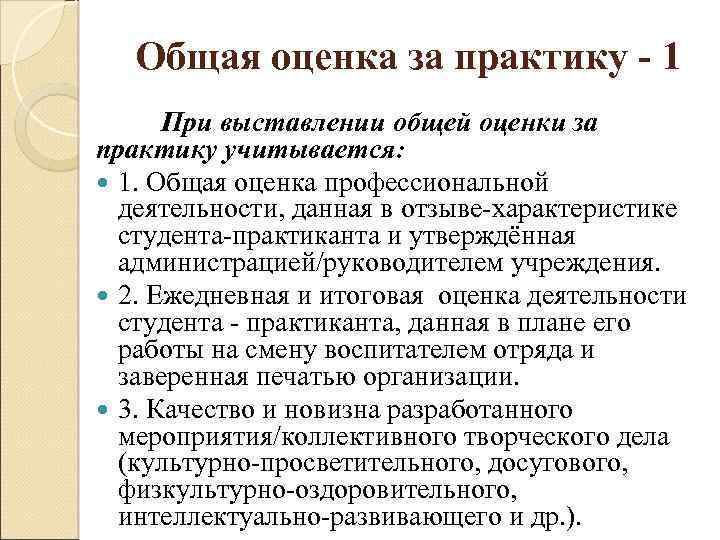 Общая оценка за практику - 1

При выставлении общей оценки за практику учитывается:

1. Общая оценка профессиональной деятельности, данная в отзыве-характеристике студента-практиканта и утверждённая администрацией/руководителем учреждения.

2. Ежедневная и итоговая оценка деятельности студента - практиканта, данная в плане его работы на смену воспитателем отряда и заверенная печатью организации.

3. Качество и новизна разработанного мероприятия/коллективного творческого дела (культурно-просветительного, досугового, физкультурно-оздоровительного, интеллектуально-развивающего и др.).